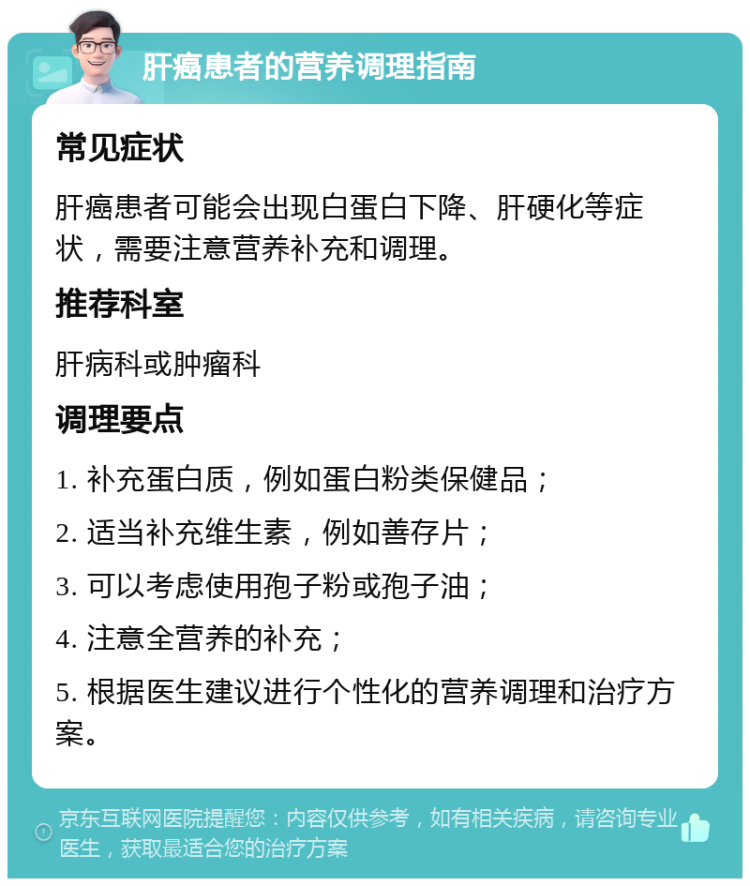 肝癌患者的营养调理指南

常见症状

肝癌患者可能会出现白蛋白下降、肝硬化等症状，需要注意营养补充和调理。

推荐科室

肝病科或肿瘤科

调理要点

1. 补充蛋白质，例如蛋白粉类保健品；

2. 适当补充维生素，例如善存片；

3. 可以考虑使用孢子粉或孢子油；

4. 注意全营养的补充；

5. 根据医生建议进行个性化的营养调理和治疗方案。

京东互联网医院提醒您：内容仅供参考，如有相关疾病，请咨询专业医生，获取最适合您的治疗方案